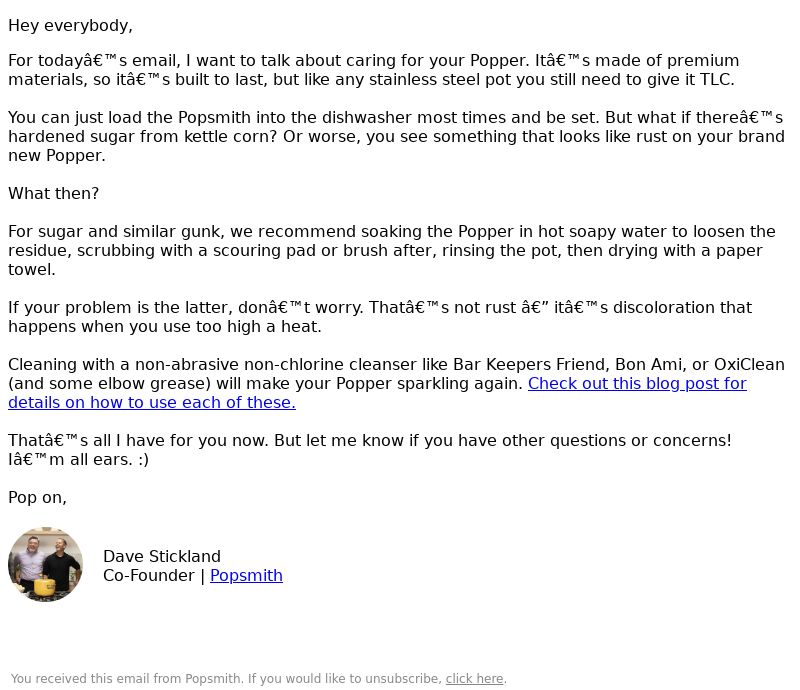 Hey everybody,

For todayâ€™s email, I want to talk about caring for your Popper. Itâ€™s made of premium materials, so itâ€™s built to last, but like any stainless steel pot you still need to give it TLC.

You can just load the Popsmith into the dishwasher most times and be set. But what if thereâ€™s hardened sugar from kettle corn? Or worse, you see something that looks like rust on your brand new Popper.

What then?

For sugar and similar gunk, we recommend soaking the Popper in hot soapy water to loosen the residue, scrubbing with a scouring pad or brush after, rinsing the pot, then drying with a paper towel.

If your problem is the latter, donâ€™t worry. Thatâ€™s not rust â€” itâ€™s discoloration that happens when you use too high a heat.

Cleaning with a non-abrasive non-chlorine cleanser like Bar Keepers Friend, Bon Ami, or OxiClean (and some elbow grease) will make your Popper sparkling again. Check out this blog post for details on how to use each of these.

Thatâ€™s all I have for you now. But let me know if you have other questions or concerns! Iâ€™m all ears. :)

Pop on,

Dave Stickland
Co-Founder | Popsmith

You received this email from Popsmith. If you would like to unsubscribe, click here.